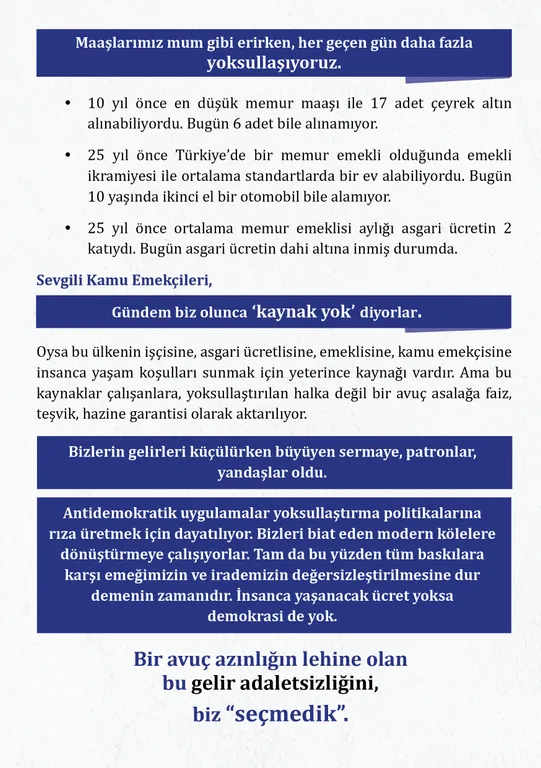 Maaşlarımız mum gibi erirken, her geçen gün daha fazla yoksullaşıyoruz.

• 10 yıl önce en düşük memur maaşı ile 17 adet çeyrek altın alınabiliyordu. Bugün 6 adet bile alınamıyor.

• 25 yıl önce Türkiye'de bir memur emekli olduğunda emekli ikramiyesi ile ortalama standartlarda bir ev alabiliyordu. Bugün 10 yaşında ikinci el bir otomobil bile alamıyor.

• 25 yıl önce ortalama memur emeklisi aylığı asgari ücretin 2 katıydı. Bugün asgari ücretin dahi altına inmiş durumda.

Sevgili Kamu Emekçileri,

Gündem biz olunca 'kaynak yok' diyorlar.

Oysa bu ülkenin işçisine, asgari ücretlisine, emeklisine, kamu emekçisine insanca yaşam koşulları sunmak için yeterince kaynağı vardır. Ama bu kaynaklar çalışanlara, yoksullaştırılan halka değil bir avuç asalağa faiz, teşvik, hazine garantisi olarak aktarılıyor.

Bizlerin gelirleri küçülürken büyüyen sermaye, patronlar, yandaşlar oldu.

Antidemokratik uygulamalar yoksullaştırma politikalarına rıza üretmek için dayatılıyor. Bizleri biat eden modern kölelere dönüştürmeye çalışıyorlar. Tam da bu yüzden tüm baskılara karşı emeğimizin ve irademizin değersizleştirilmesine dur demenin zamanıdır. İnsanca yaşanacak ücret yoksa demokrasi de yok.

Bir avuç azınlığın lehine olan bu gelir adaletsizliğini, biz "seçmedik".